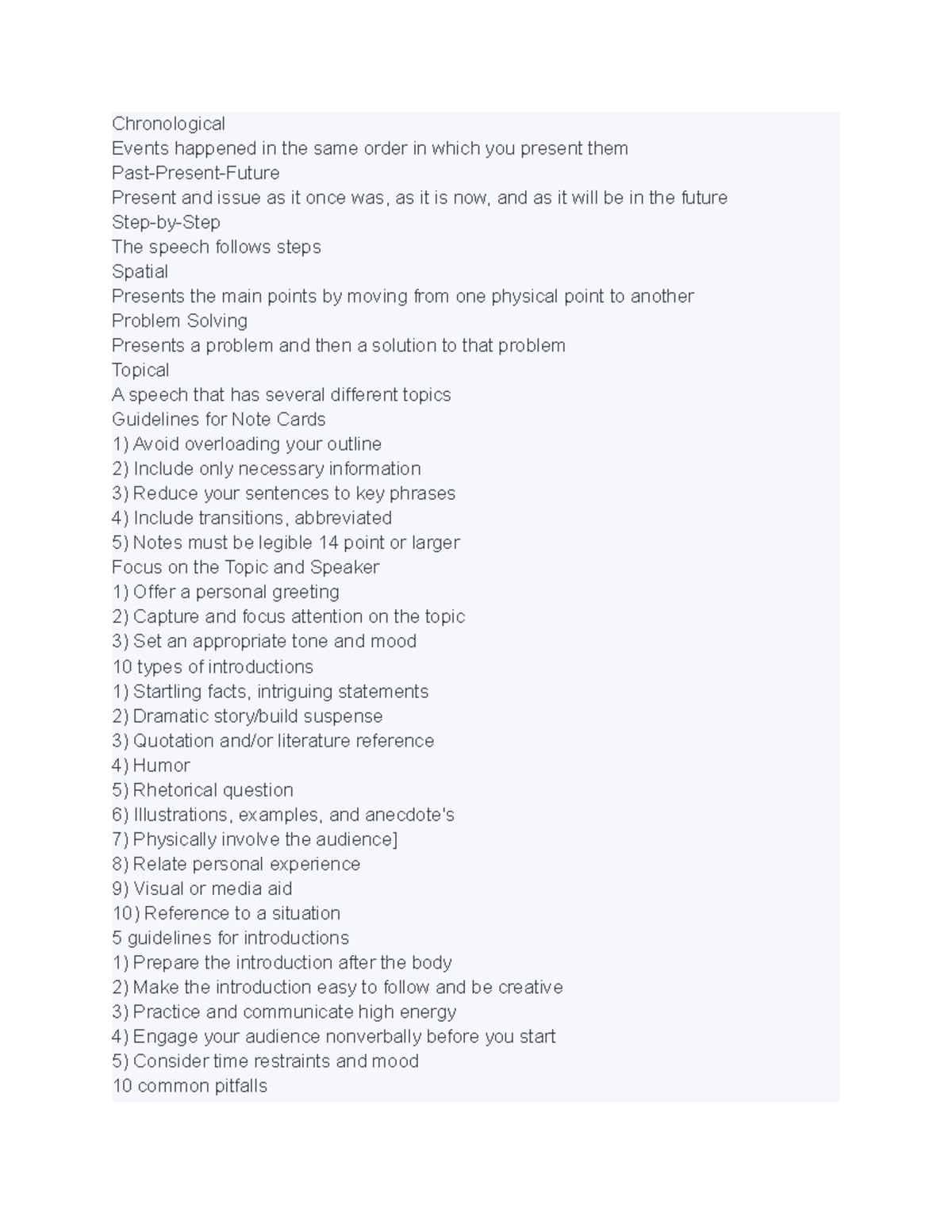 Chronological
Events happened in the same order in which you present them
Past-Present-Future
Present and issue as it once was, as it is now, and as it will be in the future
Step-by-Step
The speech follows steps
Spatial
Presents the main points by moving from one physical point to another
Problem Solving
Presents a problem and then a solution to that problem
Topical
A speech that has several different topics
Guidelines for Note Cards
1) Avoid overloading your outline
2) Include only necessary information
3) Reduce your sentences to key phrases
4) Include transitions, abbreviated
5) Notes must be legible 14 point or larger
Focus on the Topic and Speaker
1) Offer a personal greeting
2) Capture and focus attention on the topic
3) Set an appropriate tone and mood
10 types of introductions
1) Startling facts, intriguing statements
2) Dramatic story/build suspense
3) Quotation and/or literature reference
4) Humor
5) Rhetorical question
6) Illustrations, examples, and anecdote's
7) Physically involve the audience]
8) Relate personal experience
9) Visual or media aid
10) Reference to a situation
5 guidelines for introductions
1) Prepare the introduction after the body
2) Make the introduction easy to follow and be creative
3) Practice and communicate high energy
4) Engage your audience nonverbally before you start
5) Consider time restraints and mood
10 common pitfalls